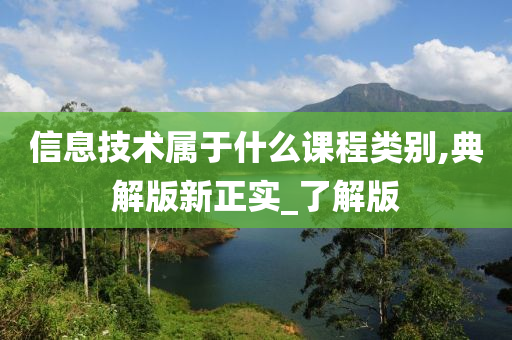 信息技术属于什么课程类别,典解版新正实_了解版